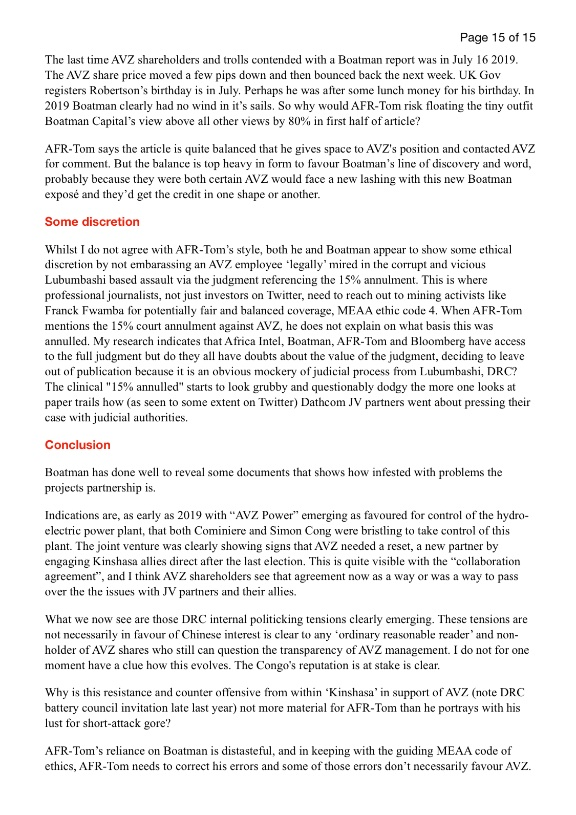 Page 15 of 15

The last time AVZ shareholders and trolls contended with a Boatman report was in July 16 2019. The AVZ share price moved a few pips down and then bounced back the next week. UK Gov registers Robertson's birthday is in July. Perhaps he was after some lunch money for his birthday. In 2019 Boatman clearly had no wind in it's sails. So why would AFR-Tom risk floating the tiny outfit Boatman Capital's view above all other views by 80% in first half of article?

AFR-Tom says the article is quite balanced that he gives space to AVZ's position and contacted AVZ for comment. But the balance is top heavy in form to favour Boatman's line of discovery and word, probably because they were both certain AVZ would face a new lashing with this new Boatman exposé and they'd get the credit in one shape or another.

Some discretion

Whilst I do not agree with AFR-Tom's style, both he and Boatman appear to show some ethical discretion by not embarassing an AVZ employee 'legally' mired in the corrupt and vicious Lubumbashi based assault via the judgment referencing the 15% annulment. This is where professional journalists, not just investors on Twitter, need to reach out to mining activists like Franck Fwamba for potentially fair and balanced coverage, MEAA ethic code 4. When AFR-Tom mentions the 15% court annulment against AVZ, he does not explain on what basis this was annulled. My research indicates that Africa Intel, Boatman, AFR-Tom and Bloomberg have access to the full judgment but do they all have doubts about the value of the judgment, deciding to leave out of publication because it is an obvious mockery of judicial process from Lubumbashi, DRC? The clinical "15% annulled" starts to look grubby and questionably dodgy the more one looks at paper trails how (as seen to some extent on Twitter) Dathcom JV partners went about pressing their case with judicial authorities.

Conclusion

Boatman has done well to reveal some documents that shows how infested with problems the projects partnership is.

Indications are, as early as 2019 with "AVZ Power" emerging as favoured for control of the hydro-electric power plant, that both Cominiere and Simon Cong were bristling to take control of this plant. The joint venture was clearly showing signs that AVZ needed a reset, a new partner by engaging Kinshasa allies direct after the last election. This is quite visible with the "collaboration agreement", and I think AVZ shareholders see that agreement now as a way or was a way to pass over the the issues with JV partners and their allies.

What we now see are those DRC internal politicking tensions clearly emerging. These tensions are not necessarily in favour of Chinese interest is clear to any 'ordinary reasonable reader' and non-holder of AVZ shares who still can question the transparency of AVZ management. I do not for one moment have a clue how this evolves. The Congo's reputation is at stake is clear.

Why is this resistance and counter offensive from within 'Kinshasa' in support of AVZ (note DRC battery council invitation late last year) not more material for AFR-Tom than he portrays with his lust for short-attack gore?

AFR-Tom's reliance on Boatman is distasteful, and in keeping with the guiding MEAA code of ethics, AFR-Tom needs to correct his errors and some of those errors don't necessarily favour AVZ.